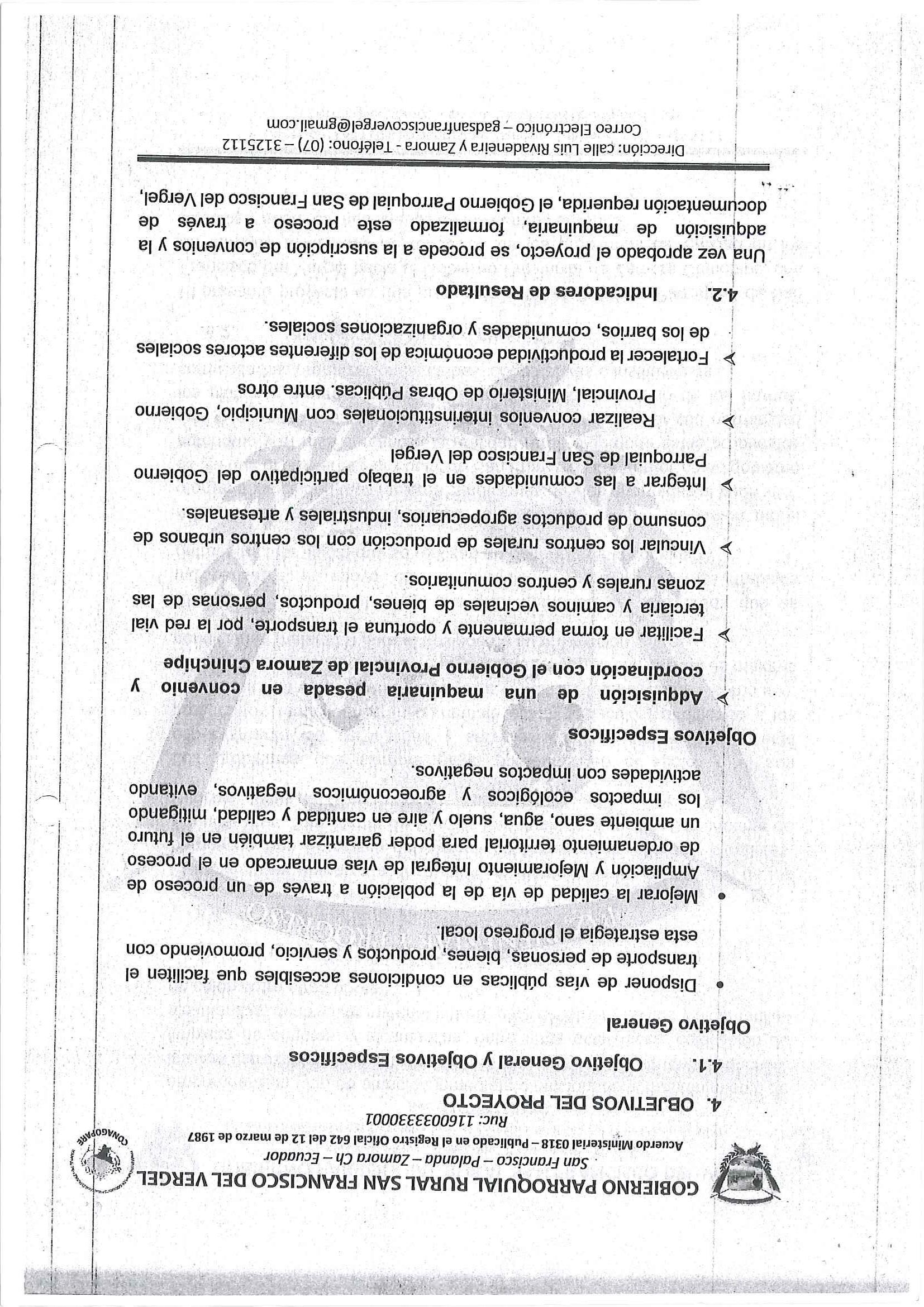 GOBIERNO PARROQUIAL RURAL SAN FRANCISCO DEL VERGEL
San Francisco – Palanda – Zamora Ch – Ecuador
Acuerdo Ministerial 0318 – Publicado en el Registro Oficial 642 del 12 de marzo de 1987
Ruc: 1160033330001

CONAGOPARE

4. OBJETIVOS DEL PROYECTO

4.1. Objetivo General y Objetivos Específicos

Objetivo General

• Disponer de vías públicas en condiciones accesibles que faciliten el transporte de personas, bienes, productos y servicio, promoviendo con esta estrategia el progreso local.

• Mejorar la calidad de vía de la población a través de un proceso de Ampliación y Mejoramiento Integral de vías enmarcado en el proceso de ordenamiento territorial para poder garantizar también en el futuro un ambiente sano, agua, suelo y aire en cantidad y calidad, mitigando los impactos ecológicos y agroeconómicos negativos, evitando actividades con impactos negativos.

Objetivos Específicos

➢ Adquisición de una maquinaria pesada en convenio y coordinación con el Gobierno Provincial de Zamora Chinchipe

➢ Facilitar en forma permanente y oportuna el transporte, por la red vial terciaria y caminos vecinales de bienes, productos, personas de las zonas rurales y centros comunitarios.

➢ Vincular los centros rurales de producción con los centros urbanos de consumo de productos agropecuarios, industriales y artesanales.

➢ Integrar a las comunidades en el trabajo participativo del Gobierno Parroquial de San Francisco del Vergel

➢ Realizar convenios interinstitucionales con Municipio, Gobierno Provincial, Ministerio de Obras Públicas. entre otros

➢ Fortalecer la productividad económica de los diferentes actores sociales de los barrios, comunidades y organizaciones sociales.

4.2. Indicadores de Resultado

Una vez aprobado el proyecto, se procede a la suscripción de convenios y la adquisición de maquinaria, formalizado este proceso a través de documentación requerida, el Gobierno Parroquial de San Francisco del Vergel,

Dirección: calle Luis Rivadeneira y Zamora - Teléfono: (07) – 3125112
Correo Electrónico – gadsanfranciscovergel@gmail.com